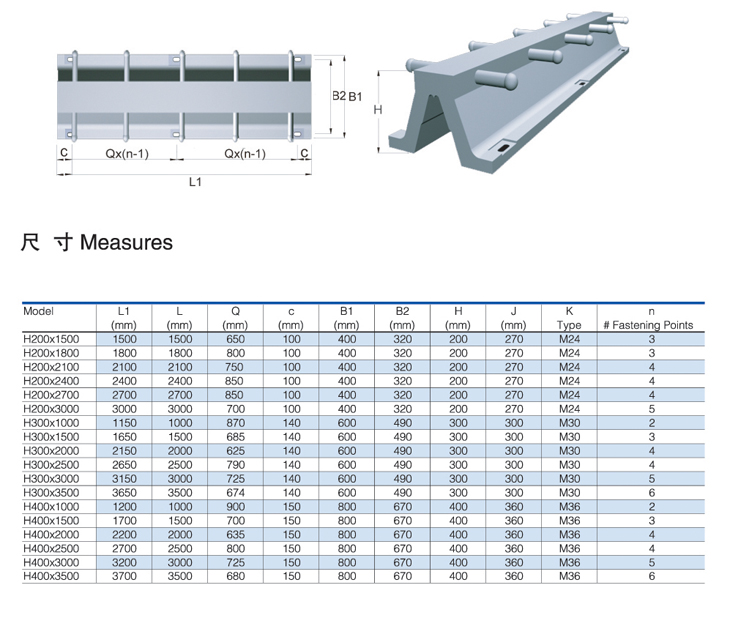 B2 B1

H

C

Qx(n-1)

Qx(n-1)

C

L1

尺 寸 Measures

| Model | L1 (mm) | L (mm) | Q (mm) | c (mm) | B1 (mm) | B2 (mm) | H (mm) | J (mm) | K Type | n # Fastening Points |
|---|---|---|---|---|---|---|---|---|---|---|
| H200x1500 | 1500 | 1500 | 650 | 100 | 400 | 320 | 200 | 270 | M24 | 3 |
| H200x1800 | 1800 | 1800 | 800 | 100 | 400 | 320 | 200 | 270 | M24 | 3 |
| H200x2100 | 2100 | 2100 | 750 | 100 | 400 | 320 | 200 | 270 | M24 | 4 |
| H200x2400 | 2400 | 2400 | 850 | 100 | 400 | 320 | 200 | 270 | M24 | 4 |
| H200x2700 | 2700 | 2700 | 850 | 100 | 400 | 320 | 200 | 270 | M24 | 4 |
| H200x3000 | 3000 | 3000 | 700 | 100 | 400 | 320 | 200 | 270 | M24 | 5 |
| H300x1000 | 1150 | 1000 | 870 | 140 | 600 | 490 | 300 | 300 | M30 | 2 |
| H300x1500 | 1650 | 1500 | 685 | 140 | 600 | 490 | 300 | 300 | M30 | 3 |
| H300x2000 | 2150 | 2000 | 625 | 140 | 600 | 490 | 300 | 300 | M30 | 4 |
| H300x2500 | 2650 | 2500 | 790 | 140 | 600 | 490 | 300 | 300 | M30 | 4 |
| H300x3000 | 3150 | 3000 | 725 | 140 | 600 | 490 | 300 | 300 | M30 | 5 |
| H300x3500 | 3650 | 3500 | 674 | 140 | 600 | 490 | 300 | 300 | M30 | 6 |
| H400x1000 | 1200 | 1000 | 900 | 150 | 800 | 670 | 400 | 360 | M36 | 2 |
| H400x1500 | 1700 | 1500 | 700 | 150 | 800 | 670 | 400 | 360 | M36 | 3 |
| H400x2000 | 2200 | 2000 | 635 | 150 | 800 | 670 | 400 | 360 | M36 | 4 |
| H400x2500 | 2700 | 2500 | 800 | 150 | 800 | 670 | 400 | 360 | M36 | 4 |
| H400x3000 | 3200 | 3000 | 725 | 150 | 800 | 670 | 400 | 360 | M36 | 5 |
| H400x3500 | 3700 | 3500 | 680 | 150 | 800 | 670 | 400 | 360 | M36 | 6 |